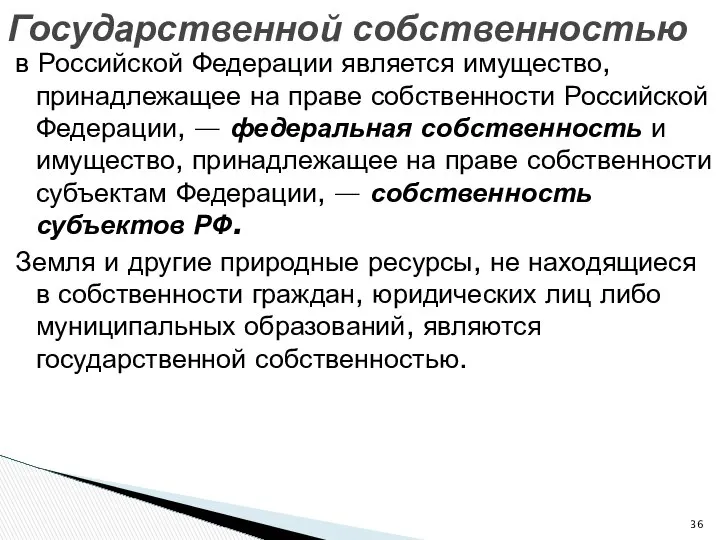 Государственной собственностью

в Российской Федерации является имущество, принадлежащее на праве собственности Российской Федерации, — федеральная собственность и имущество, принадлежащее на праве собственности субъектам Федерации, — собственность субъектов РФ.

Земля и другие природные ресурсы, не находящиеся в собственности граждан, юридических лиц либо муниципальных образований, являются государственной собственностью.

36